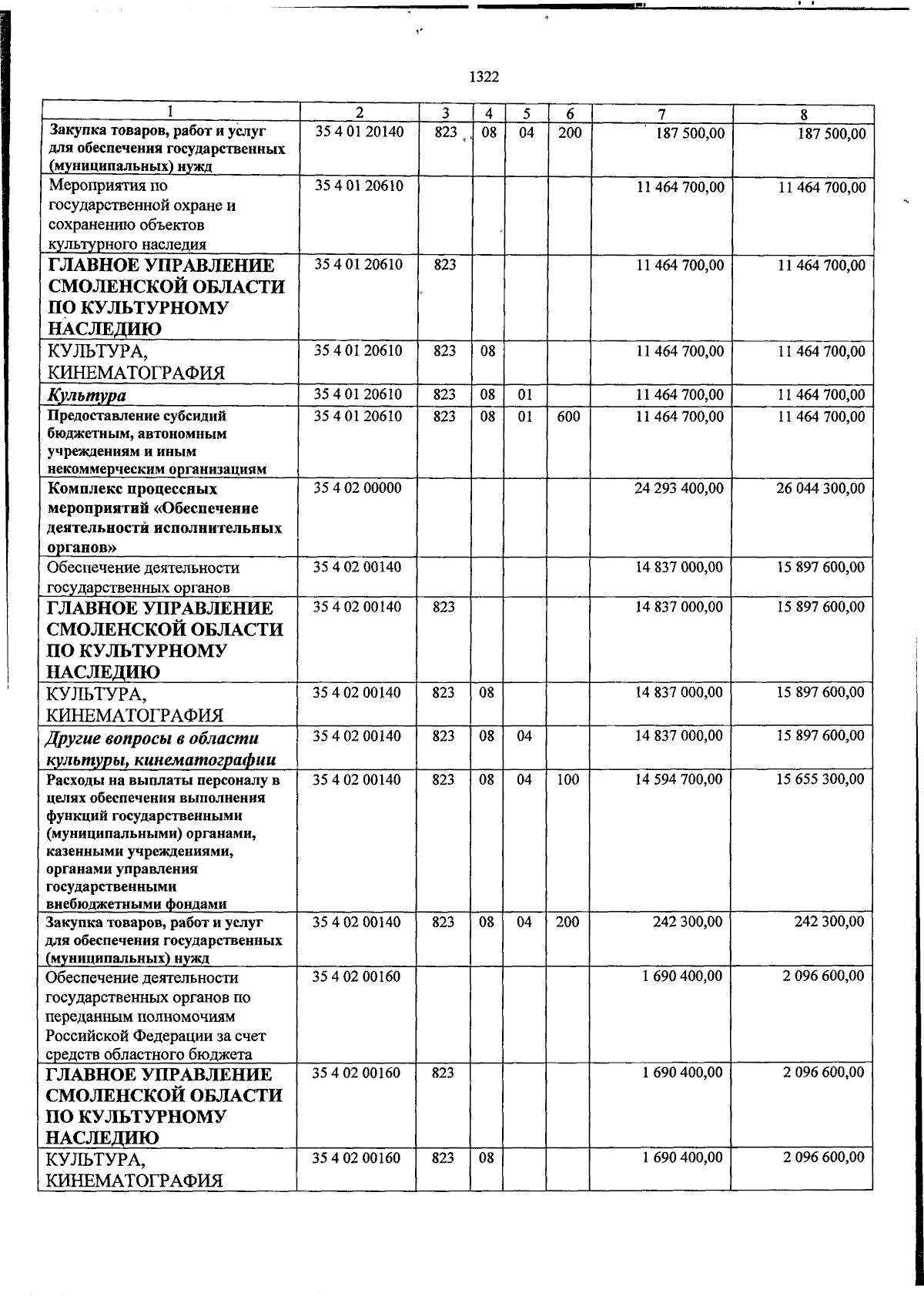 1322

| 1 | 2 | 3 | 4 | 5 | 6 | 7 | 8 |
|---|---|---|---|---|---|---|---|
| Закупка товаров, работ и услуг для обеспечения государственных (муниципальных) нужд | 35 4 01 20140 | 823 | 08 | 04 | 200 | 187 500,00 | 187 500,00 |
| Мероприятия по государственной охране и сохранению объектов культурного наследия | 35 4 01 20610 | | | | | 11 464 700,00 | 11 464 700,00 |
| ГЛАВНОЕ УПРАВЛЕНИЕ СМОЛЕНСКОЙ ОБЛАСТИ ПО КУЛЬТУРНОМУ НАСЛЕДИЮ | 35 4 01 20610 | 823 | | | | 11 464 700,00 | 11 464 700,00 |
| КУЛЬТУРА, КИНЕМАТОГРАФИЯ | 35 4 01 20610 | 823 | 08 | | | 11 464 700,00 | 11 464 700,00 |
| Культура | 35 4 01 20610 | 823 | 08 | 01 | | 11 464 700,00 | 11 464 700,00 |
| Предоставление субсидий бюджетным, автономным учреждениям и иным некоммерческим организациям | 35 4 01 20610 | 823 | 08 | 01 | 600 | 11 464 700,00 | 11 464 700,00 |
| Комплекс процессных мероприятий «Обеспечение деятельности исполнительных органов» | 35 4 02 00000 | | | | | 24 293 400,00 | 26 044 300,00 |
| Обеспечение деятельности государственных органов | 35 4 02 00140 | | | | | 14 837 000,00 | 15 897 600,00 |
| ГЛАВНОЕ УПРАВЛЕНИЕ СМОЛЕНСКОЙ ОБЛАСТИ ПО КУЛЬТУРНОМУ НАСЛЕДИЮ | 35 4 02 00140 | 823 | | | | 14 837 000,00 | 15 897 600,00 |
| КУЛЬТУРА, КИНЕМАТОГРАФИЯ | 35 4 02 00140 | 823 | 08 | | | 14 837 000,00 | 15 897 600,00 |
| Другие вопросы в области культуры, кинематографии | 35 4 02 00140 | 823 | 08 | 04 | | 14 837 000,00 | 15 897 600,00 |
| Расходы на выплаты персоналу в целях обеспечения выполнения функций государственными (муниципальными) органами, казенными учреждениями, органами управления государственными внебюджетными фондами | 35 4 02 00140 | 823 | 08 | 04 | 100 | 14 594 700,00 | 15 655 300,00 |
| Закупка товаров, работ и услуг для обеспечения государственных (муниципальных) нужд | 35 4 02 00140 | 823 | 08 | 04 | 200 | 242 300,00 | 242 300,00 |
| Обеспечение деятельности государственных органов по переданным полномочиям Российской Федерации за счет средств областного бюджета | 35 4 02 00160 | | | | | 1 690 400,00 | 2 096 600,00 |
| ГЛАВНОЕ УПРАВЛЕНИЕ СМОЛЕНСКОЙ ОБЛАСТИ ПО КУЛЬТУРНОМУ НАСЛЕДИЮ | 35 4 02 00160 | 823 | | | | 1 690 400,00 | 2 096 600,00 |
| КУЛЬТУРА, КИНЕМАТОГРАФИЯ | 35 4 02 00160 | 823 | 08 | | | 1 690 400,00 | 2 096 600,00 |